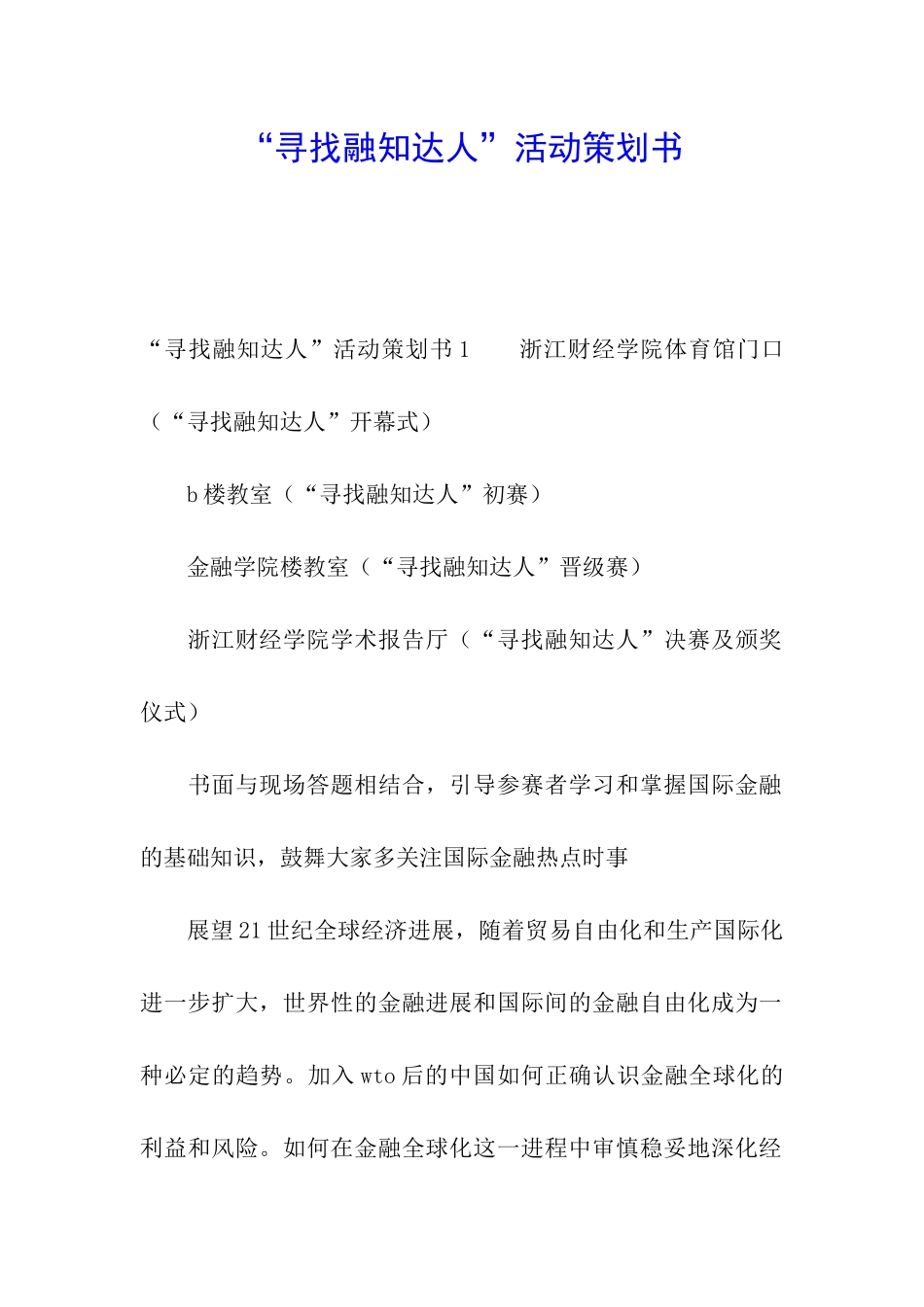 “寻找融知达人”活动策划书

“寻找融知达人”活动策划书1　　浙江财经学院体育馆门口（“寻找融知达人”开幕式）

b楼教室（“寻找融知达人”初赛）

金融学院楼教室（“寻找融知达人”晋级赛）

浙江财经学院学术报告厅（“寻找融知达人”决赛及颁奖仪式）

书面与现场答题相结合，引导参赛者学习和掌握国际金融的基础知识，鼓舞大家多关注国际金融热点时事

展望21世纪全球经济进展，随着贸易自由化和生产国际化进一步扩大，世界性的金融进展和国际间的金融自由化成为一种必定的趋势。加入wto后的中国如何正确认识金融全球化的利益和风险。如何在金融全球化这一进程中审慎稳妥地深化经